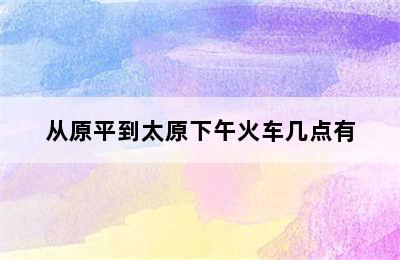 从原平到太原下午火车几点有